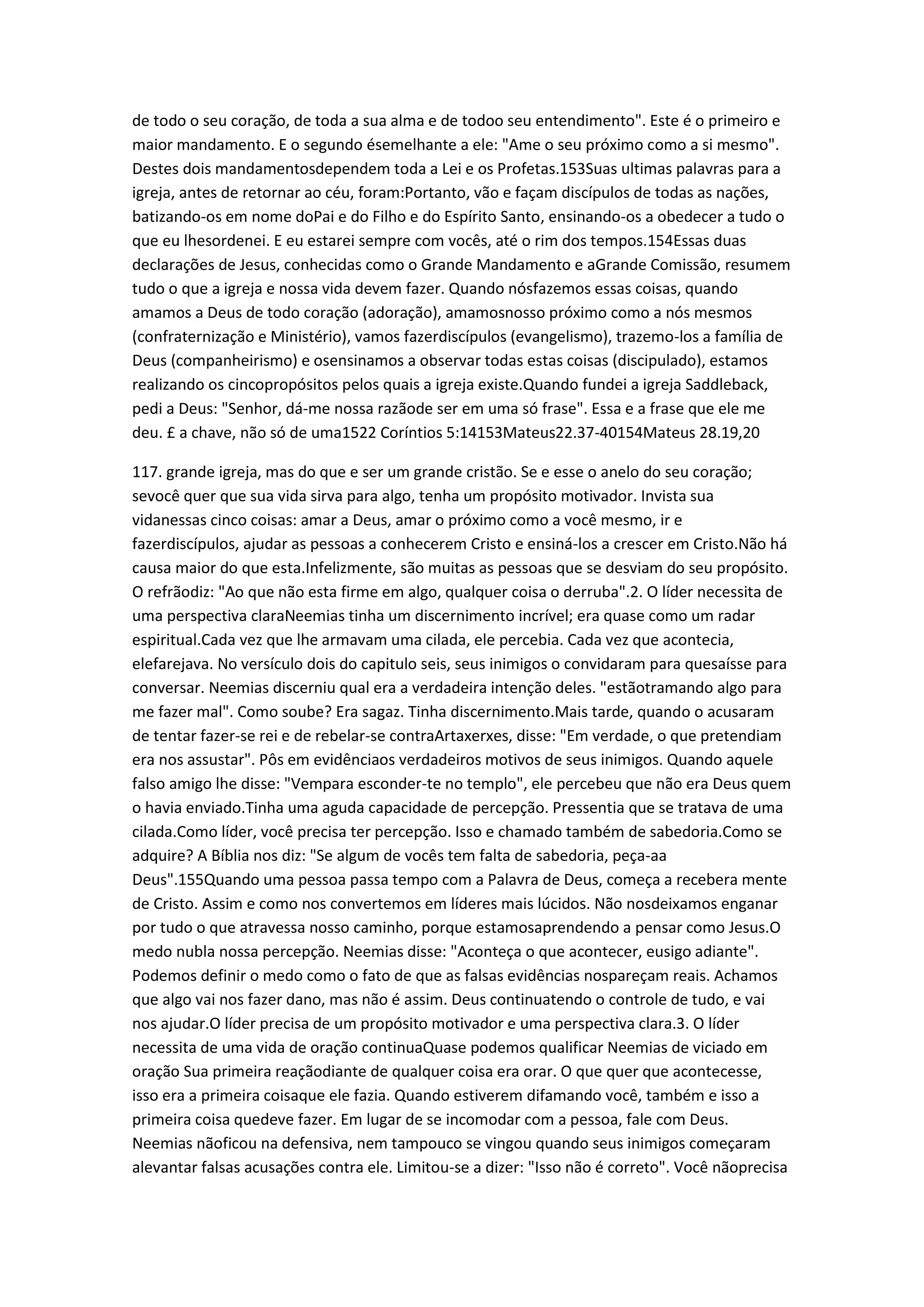 de todo o seu coração, de toda a sua alma e de todoo seu entendimento". Este é o primeiro e maior mandamento. E o segundo ésemelhante a ele: "Ame o seu próximo como a si mesmo". Destes dois mandamentosdependem toda a Lei e os Profetas.153Suas ultimas palavras para a igreja, antes de retornar ao céu, foram:Portanto, vão e façam discípulos de todas as nações, batizando-os em nome doPai e do Filho e do Espírito Santo, ensinando-os a obedecer a tudo o que eu lhesordenei. E eu estarei sempre com vocês, até o rim dos tempos.154Essas duas declarações de Jesus, conhecidas como o Grande Mandamento e aGrande Comissão, resumem tudo o que a igreja e nossa vida devem fazer. Quando nósfazemos essas coisas, quando amamos a Deus de todo coração (adoração), amamosnosso próximo como a nós mesmos (confraternização e Ministério), vamos fazerdiscípulos (evangelismo), trazemo-los a família de Deus (companheirismo) e osensinamos a observar todas estas coisas (discipulado), estamos realizando os cincopropósitos pelos quais a igreja existe.Quando fundei a igreja Saddleback, pedi a Deus: "Senhor, dá-me nossa razãode ser em uma só frase". Essa e a frase que ele me deu. £ a chave, não só de uma1522 Coríntios 5:14153Mateus22.37-40154Mateus 28.19,20

117. grande igreja, mas do que e ser um grande cristão. Se e esse o anelo do seu coração; sevocê quer que sua vida sirva para algo, tenha um propósito motivador. Invista sua vidanessas cinco coisas: amar a Deus, amar o próximo como a você mesmo, ir e fazerdiscípulos, ajudar as pessoas a conhecerem Cristo e ensiná-los a crescer em Cristo.Não há causa maior do que esta.Infelizmente, são muitas as pessoas que se desviam do seu propósito. O refrãodiz: "Ao que não esta firme em algo, qualquer coisa o derruba".2. O líder necessita de uma perspectiva claraNeemias tinha um discernimento incrível; era quase como um radar espiritual.Cada vez que lhe armavam uma cilada, ele percebia. Cada vez que acontecia, elefarejava. No versículo dois do capitulo seis, seus inimigos o convidaram para quesaísse para conversar. Neemias discerniu qual era a verdadeira intenção deles. "estãotramando algo para me fazer mal". Como soube? Era sagaz. Tinha discernimento.Mais tarde, quando o acusaram de tentar fazer-se rei e de rebelar-se contraArtaxerxes, disse: "Em verdade, o que pretendiam era nos assustar". Pôs em evidênciaos verdadeiros motivos de seus inimigos. Quando aquele falso amigo lhe disse: "Vempara esconder-te no templo", ele percebeu que não era Deus quem o havia enviado.Tinha uma aguda capacidade de percepção. Pressentia que se tratava de uma cilada.Como líder, você precisa ter percepção. Isso e chamado também de sabedoria.Como se adquire? A Bíblia nos diz: "Se algum de vocês tem falta de sabedoria, peça-aa Deus".155Quando uma pessoa passa tempo com a Palavra de Deus, começa a recebera mente de Cristo. Assim e como nos convertemos em líderes mais lúcidos. Não nosdeixamos enganar por tudo o que atravessa nosso caminho, porque estamosaprendendo a pensar como Jesus.O medo nubla nossa percepção. Neemias disse: "Aconteça o que acontecer, eusigo adiante". Podemos definir o medo como o fato de que as falsas evidências nospareçam reais. Achamos que algo vai nos fazer dano, mas não é assim. Deus continuatendo o controle de tudo, e vai nos ajudar.O líder precisa de um propósito motivador e uma perspectiva clara.3. O líder necessita de uma vida de oração continuaQuase podemos qualificar Neemias de viciado em oração Sua primeira reaçãodiante de qualquer coisa era orar. O que quer que acontecesse, isso era a primeira coisaque ele fazia. Quando estiverem difamando você, também e isso a primeira coisa quedeve fazer. Em lugar de se incomodar com a pessoa, fale com Deus. Neemias nãoficou na defensiva, nem tampouco se vingou quando seus inimigos começaram alevantar falsas acusações contra ele. Limitou-se a dizer: "Isso não é correto". Você nãoprecisa